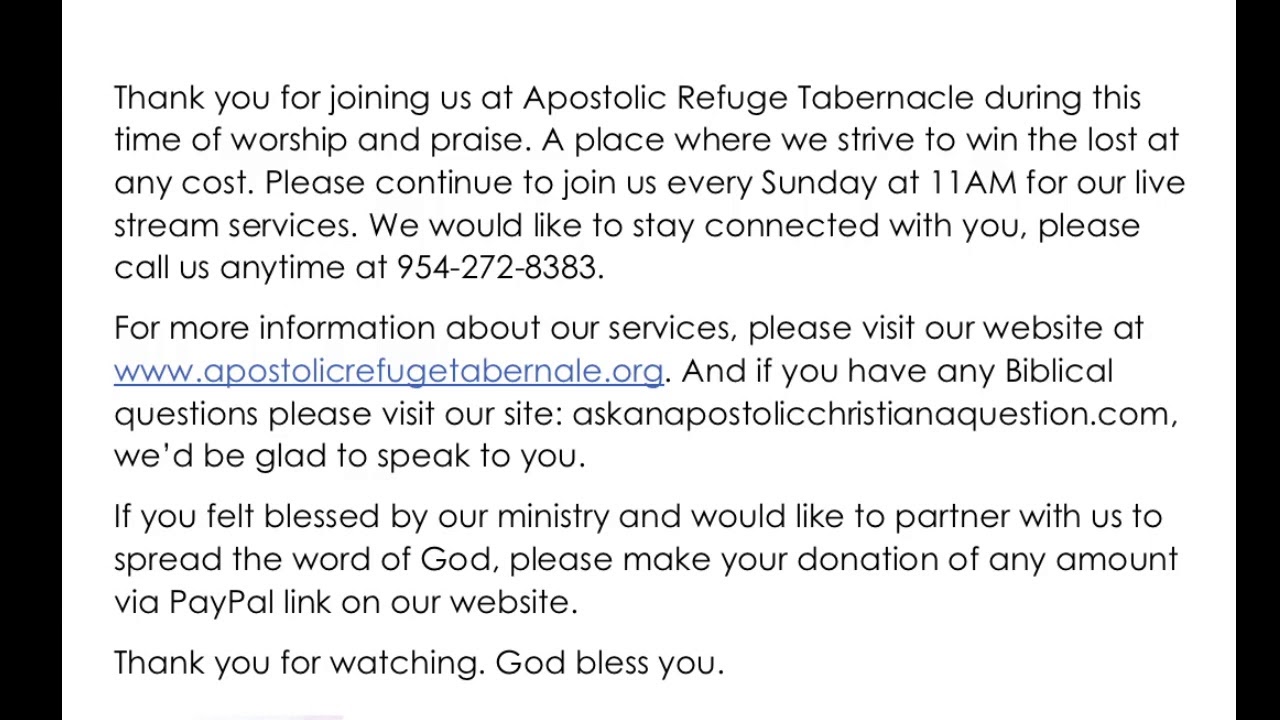 Thank you for joining us at Apostolic Refuge Tabernacle during this time of worship and praise. A place where we strive to win the lost at any cost. Please continue to join us every Sunday at 11AM for our live stream services. We would like to stay connected with you, please call us anytime at 954-272-8383.

For more information about our services, please visit our website at www.apostolicrefugetabernale.org. And if you have any Biblical questions please visit our site: askanapostolicchristianaquestion.com, we'd be glad to speak to you.

If you felt blessed by our ministry and would like to partner with us to spread the word of God, please make your donation of any amount via PayPal link on our website.

Thank you for watching. God bless you.